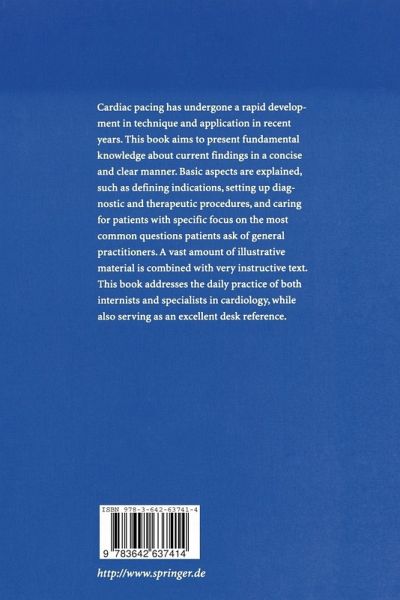 Cardiac pacing has undergone a rapid development in technique and application in recent years. This book aims to present fundamental knowledge about current findings in a concise and clear manner. Basic aspects are explained, such as defining indications, setting up diagnostic and therapeutic procedures, and caring for patients with specific focus on the most common questions patients ask of general practitioners. A vast amount of illustrative material is combined with very instructive text. This book addresses the daily practice of both internists and specialists in cardiology, while also serving as an excellent desk reference.

ISBN 978-3-642-63741-4

9 783642 637414

http://www.springer.de